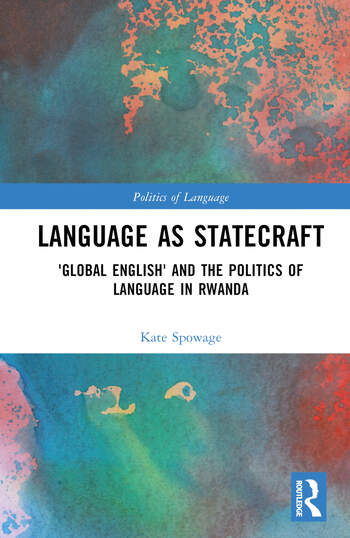 Politics of Language

LANGUAGE AS STATECRAFT

'GLOBAL ENGLISH' AND THE POLITICS OF LANGUAGE IN RWANDA

Kate Spowage

ROUTLEDGE